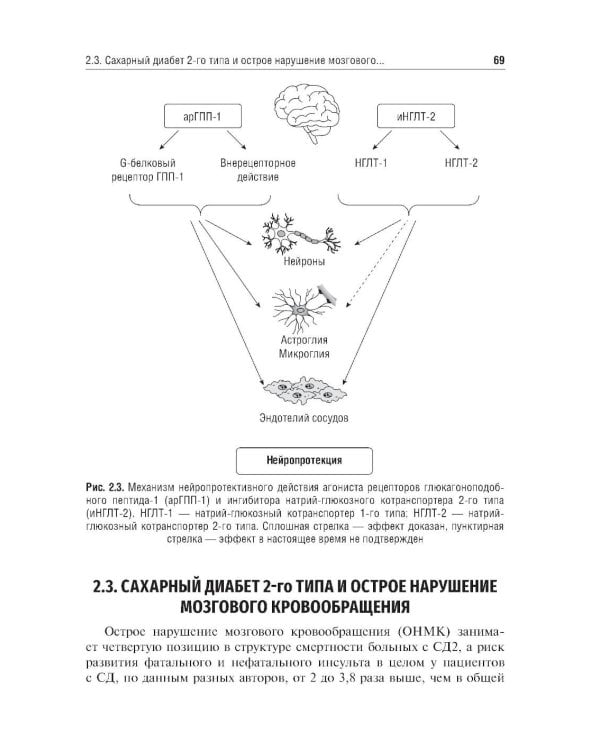 2.3. Сахарный диабет 2-го типа и острое нарушение мозгового... 69

арГПП-1

иНГЛТ-2

G-белковый рецептор ГПП-1

Внерецепторное действие

НГЛТ-1

НГЛТ-2

Нейроны

Астроглия
Микроглия

Эндотелий сосудов

Нейропротекция

Рис. 2.3. Механизм нейропротективного действия агониста рецепторов глюкагоноподобного пептида-1 (арГПП-1) и ингибитора натрий-глюкозного котранспортера 2-го типа (иНГЛТ-2). НГЛТ-1 — натрий-глюкозный котранспортер 1-го типа; НГЛТ-2 — натрий-глюкозный котранспортер 2-го типа. Сплошная стрелка — эффект доказан, пунктирная стрелка — эффект в настоящее время не подтвержден

2.3. САХАРНЫЙ ДИАБЕТ 2-го ТИПА И ОСТРОЕ НАРУШЕНИЕ МОЗГОВОГО КРОВООБРАЩЕНИЯ

Острое нарушение мозгового кровообращения (ОНМК) занимает четвертую позицию в структуре смертности больных с СД2, а риск развития фатального и нефатального инсульта в целом у пациентов с СД, по данным разных авторов, от 2 до 3,8 раза выше, чем в общей